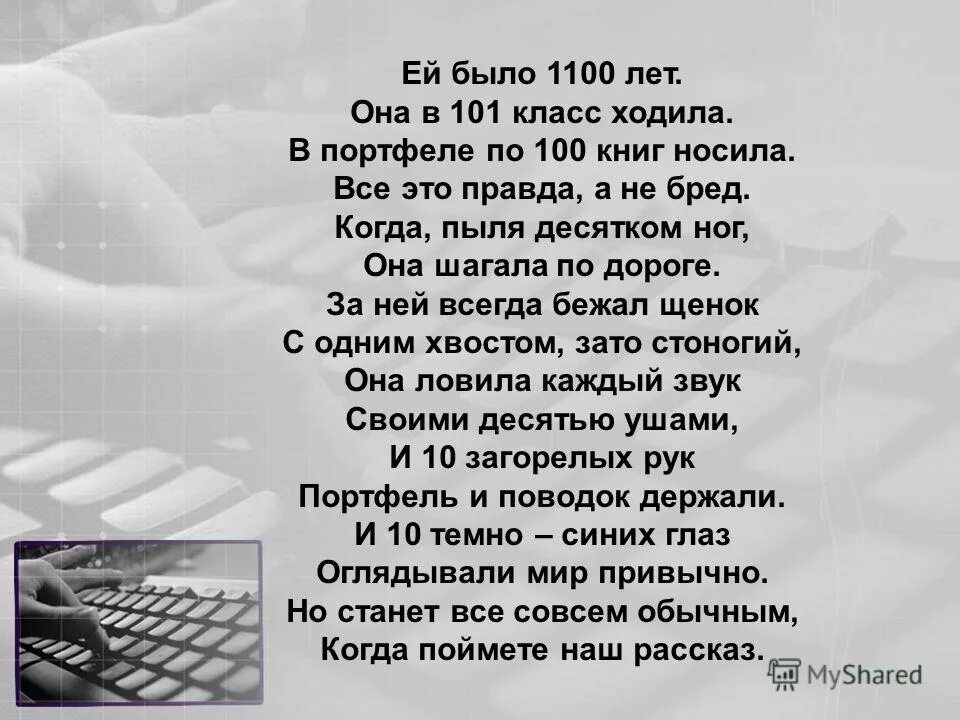 Ей было 1100 лет.
Она в 101 класс ходила.
В портфеле по 100 книг носила.
Все это правда, а не бред.
Когда, пыля десятком ног,
Она шагала по дороге.
За ней всегда бежал щенок
С одним хвостом, зато стоногий,
Она ловила каждый звук
Своими десятью ушами,
И 10 загорелых рук
Портфель и поводок держали.
И 10 темно – синих глаз
Оглядывали мир привычно.
Но станет все совсем обычным,
Когда поймете наш рассказ.

MyShared